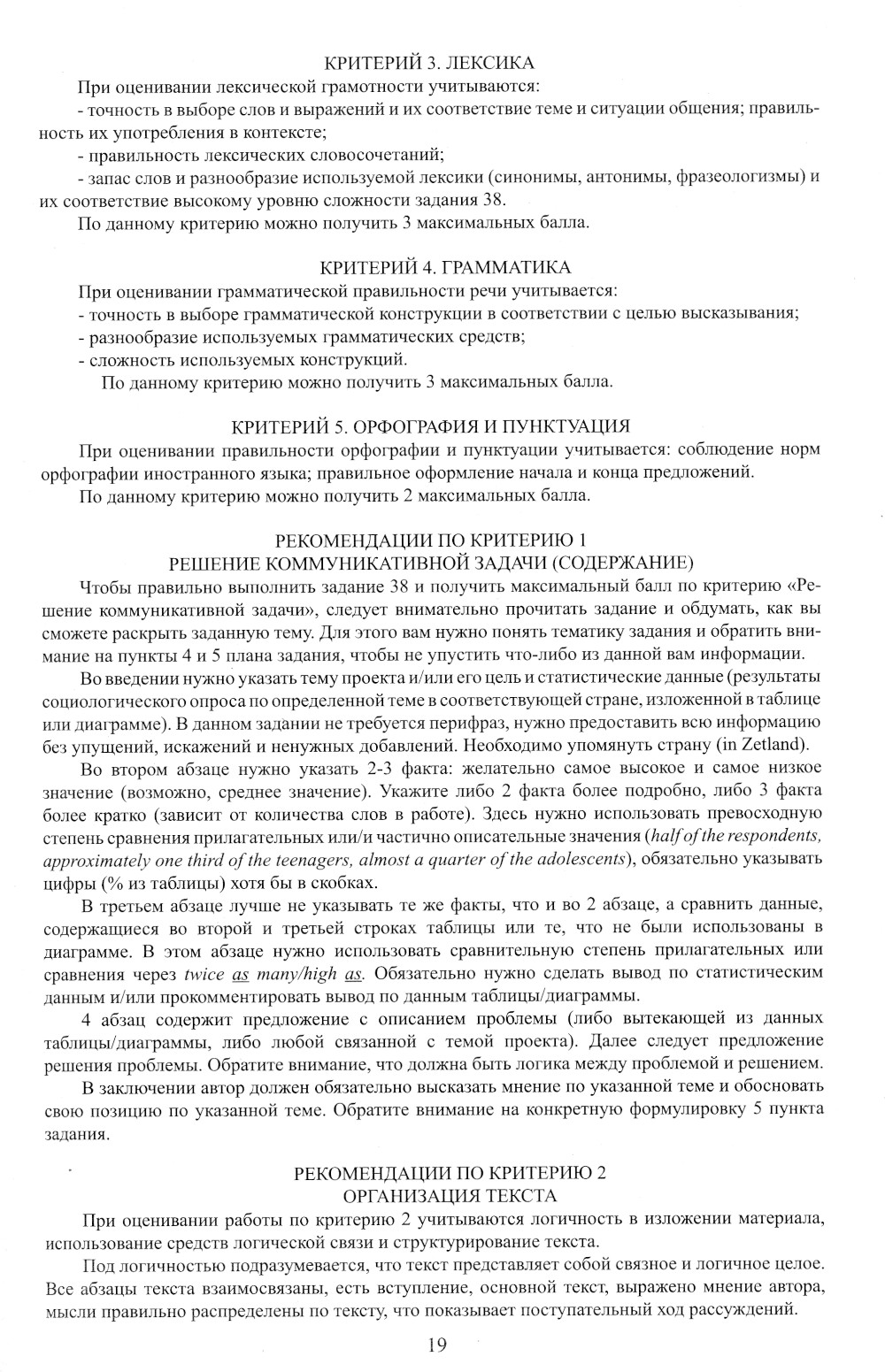 КРИТЕРИЙ 3. ЛЕКСИКА

При оценивании лексической грамотности учитываются:

- точность в выборе слов и выражений и их соответствие теме и ситуации общения; правильность их употребления в контексте;

- правильность лексических словосочетаний;

- запас слов и разнообразие используемой лексики (синонимы, антонимы, фразеологизмы) и их соответствие высокому уровню сложности задания 38.

По данному критерию можно получить 3 максимальных балла.

КРИТЕРИЙ 4. ГРАММАТИКА

При оценивании грамматической правильности речи учитывается:

- точность в выборе грамматической конструкции в соответствии с целью высказывания;

- разнообразие используемых грамматических средств;

- сложность используемых конструкций.

По данному критерию можно получить 3 максимальных балла.

КРИТЕРИЙ 5. ОРФОГРАФИЯ И ПУНКТУАЦИЯ

При оценивании правильности орфографии и пунктуации учитывается: соблюдение норм орфографии иностранного языка; правильное оформление начала и конца предложений.

По данному критерию можно получить 2 максимальных балла.

РЕКОМЕНДАЦИИ ПО КРИТЕРИЮ 1
РЕШЕНИЕ КОММУНИКАТИВНОЙ ЗАДАЧИ (СОДЕРЖАНИЕ)

Чтобы правильно выполнить задание 38 и получить максимальный балл по критерию «Решение коммуникативной задачи», следует внимательно прочитать задание и обдумать, как вы сможете раскрыть заданную тему. Для этого вам нужно понять тематику задания и обратить внимание на пункты 4 и 5 плана задания, чтобы не упустить что-либо из данной вам информации.

Во введении нужно указать тему проекта и/или его цель и статистические данные (результаты социологического опроса по определенной теме в соответствующей стране, изложенной в таблице или диаграмме). В данном задании не требуется перифраз, нужно предоставить всю информацию без упущений, искажений и ненужных добавлений. Необходимо упомянуть страну (in Zetland).

Во втором абзаце нужно указать 2-3 факта: желательно самое высокое и самое низкое значение (возможно, среднее значение). Укажите либо 2 факта более подробно, либо 3 факта более кратко (зависит от количества слов в работе). Здесь нужно использовать превосходную степень сравнения прилагательных или/и частично описательные значения (half of the respondents, approximately one third of the teenagers, almost a quarter of the adolescents), обязательно указывать цифры (% из таблицы) хотя бы в скобках.

В третьем абзаце лучше не указывать те же факты, что и во 2 абзаце, а сравнить данные, содержащиеся во второй и третьей строках таблицы или те, что не были использованы в диаграмме. В этом абзаце нужно использовать сравнительную степень прилагательных или сравнения через twice as many/high as. Обязательно нужно сделать вывод по статистическим данным и/или прокомментировать вывод по данным таблицы/диаграммы.

4 абзац содержит предложение с описанием проблемы (либо вытекающей из данных таблицы/диаграммы, либо любой связанной с темой проекта). Далее следует предложение решения проблемы. Обратите внимание, что должна быть логика между проблемой и решением.

В заключении автор должен обязательно высказать мнение по указанной теме и обосновать свою позицию по указанной теме. Обратите внимание на конкретную формулировку 5 пункта задания.

РЕКОМЕНДАЦИИ ПО КРИТЕРИЮ 2
ОРГАНИЗАЦИЯ ТЕКСТА

При оценивании работы по критерию 2 учитываются логичность в изложении материала, использование средств логической связи и структурирование текста.

Под логичностью подразумевается, что текст представляет собой связное и логичное целое. Все абзацы текста взаимосвязаны, есть вступление, основной текст, выражено мнение автора, мысли правильно распределены по тексту, что показывает поступательный ход рассуждений.

19